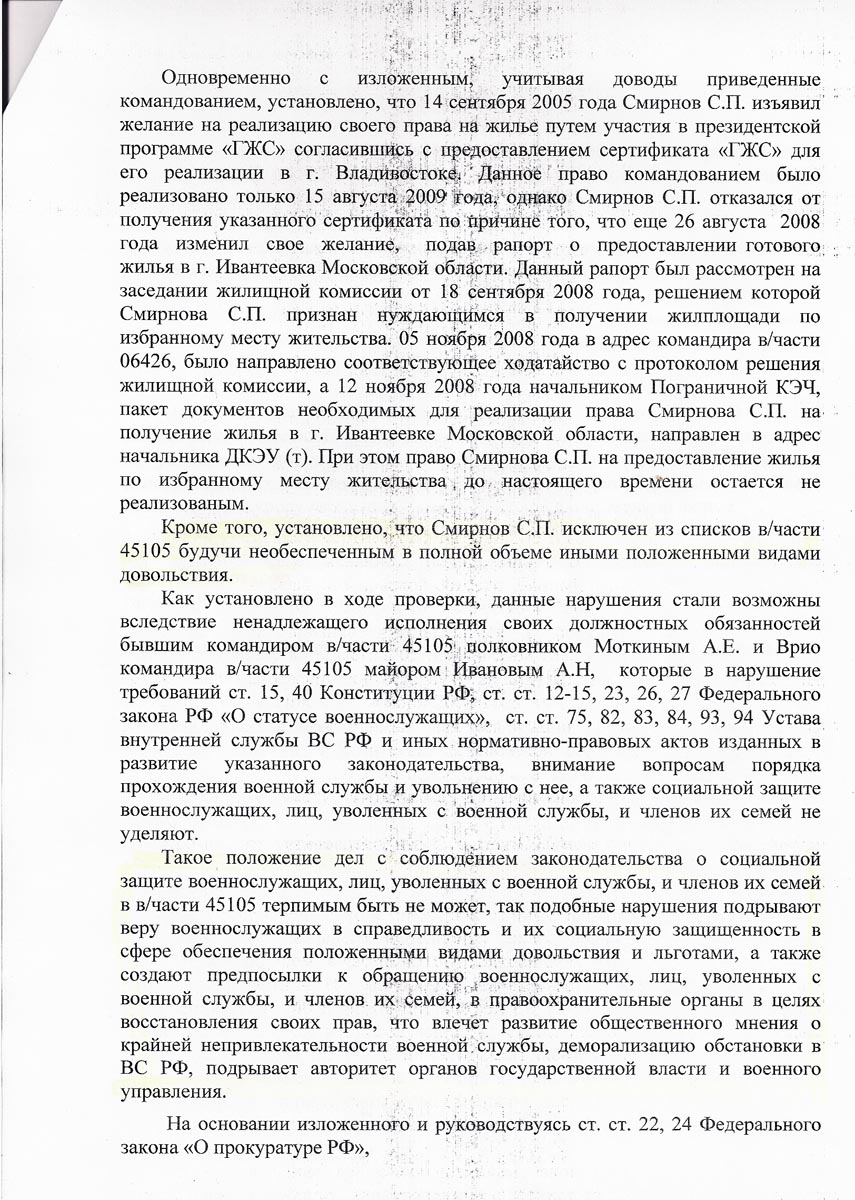 Одновременно с изложенным, учитывая доводы приведенные командованием, установлено, что 14 сентября 2005 года Смирнов С.П. изъявил желание на реализацию своего права на жилье путем участия в президентской программе «ГЖС» согласившись с предоставлением сертификата «ГЖС» для его реализации в г. Владивостоке. Данное право командованием было реализовано только 15 августа 2009 года, однако Смирнов С.П. отказался от получения указанного сертификата по причине того, что еще 26 августа 2008 года изменил свое желание, подав рапорт о предоставлении готового жилья в г. Ивантеевка Московской области. Данный рапорт был рассмотрен на заседании жилищной комиссии от 18 сентября 2008 года, решением которой Смирнова С.П. признан нуждающимся в получении жилплощади по избранному месту жительства. 05 ноября 2008 года в адрес командира в/части 06426, было направлено соответствующее ходатайство с протоколом решения жилищной комиссии, а 12 ноября 2008 года начальником Пограничной КЭЧ, пакет документов необходимых для реализации права Смирнова С.П. на получение жилья в г. Ивантеевке Московской области, направлен в адрес начальника ДКЭУ (т). При этом право Смирнова С.П. на предоставление жилья по избранному месту жительства до настоящего времени остается не реализованым.

Кроме того, установлено, что Смирнов С.П. исключен из списков в/части 45105 будучи необеспеченным в полной объеме иными положенными видами довольствия.

Как установлено в ходе проверки, данные нарушения стали возможны вследствие ненадлежащего исполнения своих должностных обязанностей бывшим командиром в/части 45105 полковником Моткиным А.Е. и Врио командира в/части 45105 майором Ивановым А.Н, которые в нарушение требований ст. 15, 40 Конституции РФ, ст. ст. 12-15, 23, 26, 27 Федерального закона РФ «О статусе военнослужащих», ст. ст. 75, 82, 83, 84, 93, 94 Устава внутренней службы ВС РФ и иных нормативно-правовых актов изданных в развитие указанного законодательства, внимание вопросам порядка прохождения военной службы и увольнению с нее, а также социальной защите военнослужащих, лиц, уволенных с военной службы, и членов их семей не уделяют.

Такое положение дел с соблюдением законодательства о социальной защите военнослужащих, лиц, уволенных с военной службы, и членов их семей в в/части 45105 терпимым быть не может, так подобные нарушения подрывают веру военнослужащих в справедливость и их социальную защищенность в сфере обеспечения положенными видами довольствия и льготами, а также создают предпосылки к обращению военнослужащих, лиц, уволенных с военной службы, и членов их семей, в правоохранительные органы в целях восстановления своих прав, что влечет развитие общественного мнения о крайней непривлекательности военной службы, деморализацию обстановки в ВС РФ, подрывает авторитет органов государственной власти и военного управления.

На основании изложенного и руководствуясь ст. ст. 22, 24 Федерального закона «О прокуратуре РФ»,